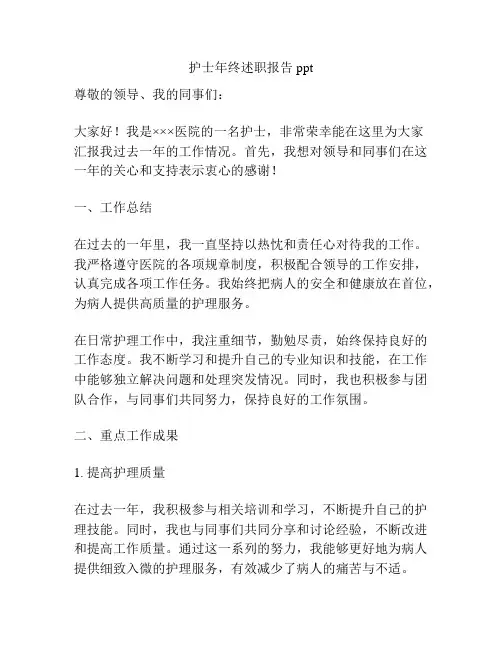 护士年终述职报告 ppt

尊敬的领导、我的同事们：

大家好！我是×××医院的一名护士，非常荣幸能在这里为大家汇报我过去一年的工作情况。首先，我想对领导和同事们在这一年的关心和支持表示衷心的感谢！

一、工作总结

在过去的一年里，我一直坚持以热忱和责任心对待我的工作。我严格遵守医院的各项规章制度，积极配合领导的工作安排，认真完成各项工作任务。我始终把病人的安全和健康放在首位，为病人提供高质量的护理服务。

在日常护理工作中，我注重细节，勤勉尽责，始终保持良好的工作态度。我不断学习和提升自己的专业知识和技能，在工作中能够独立解决问题和处理突发情况。同时，我也积极参与团队合作，与同事们共同努力，保持良好的工作氛围。

二、重点工作成果

1. 提高护理质量

在过去一年，我积极参与相关培训和学习，不断提升自己的护理技能。同时，我也与同事们共同分享和讨论经验，不断改进和提高工作质量。通过这一系列的努力，我能够更好地为病人提供细致入微的护理服务，有效减少了病人的痛苦与不适。